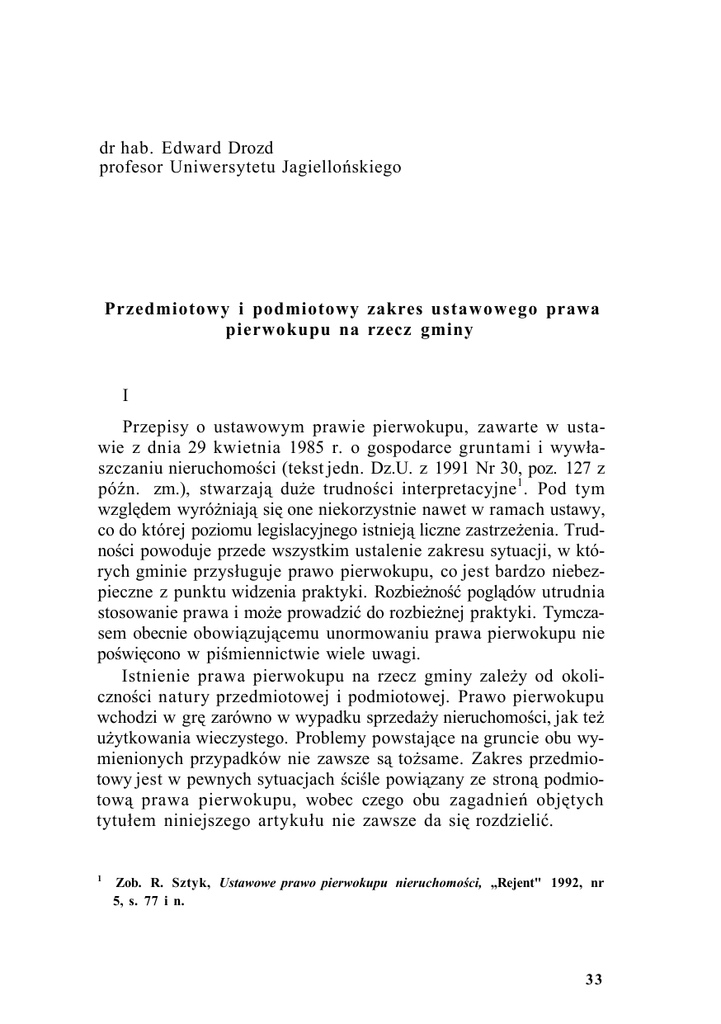 dr hab. Edward Drozd
profesor Uniwersytetu Jagiellońskiego

Przedmiotowy i podmiotowy zakres ustawowego prawa pierwokupu na rzecz gminy

I

Przepisy o ustawowym prawie pierwokupu, zawarte w ustawie z dnia 29 kwietnia 1985 r. o gospodarce gruntami i wywłaszczaniu nieruchomości (tekst jedn. Dz.U. z 1991 Nr 30, poz. 127 z późn. zm.), stwarzają duże trudności interpretacyjne$^1$. Pod tym względem wyróżniają się one niekorzystnie nawet w ramach ustawy, co do której poziomu legislacyjnego istnieją liczne zastrzeżenia. Trudności powoduje przede wszystkim ustalenie zakresu sytuacji, w których gminie przysługuje prawo pierwokupu, co jest bardzo niebezpieczne z punktu widzenia praktyki. Rozbieżność poglądów utrudnia stosowanie prawa i może prowadzić do rozbieżnej praktyki. Tymczasem obecnie obowiązującemu unormowaniu prawa pierwokupu nie poświęcono w piśmiennictwie wiele uwagi.

Istnienie prawa pierwokupu na rzecz gminy zależy od okoliczności natury przedmiotowej i podmiotowej. Prawo pierwokupu wchodzi w grę zarówno w wypadku sprzedaży nieruchomości, jak też użytkowania wieczystego. Problemy powstające na gruncie obu wymienionych przypadków nie zawsze są tożsame. Zakres przedmiotowy jest w pewnych sytuacjach ściśle powiązany ze stroną podmiotową prawa pierwokupu, wobec czego obu zagadnień objętych tytułem niniejszego artykułu nie zawsze da się rozdzielić.

$^1$ Zob. R. Sztyk, Ustawowe prawo pierwokupu nieruchomości, „Rejent" 1992, nr 5, s. 77 i n.

33